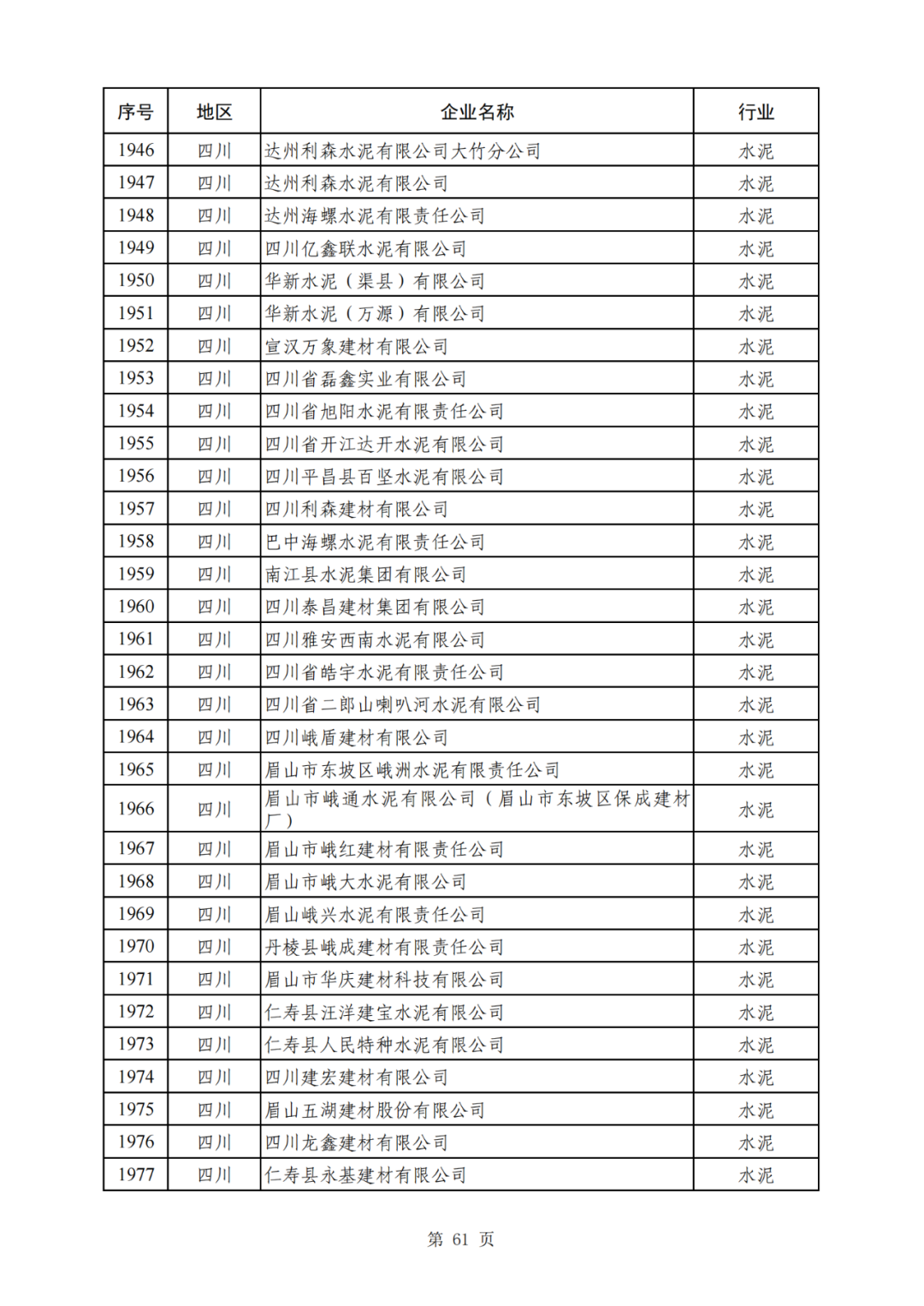 | 序号 | 地区 | 企业名称 | 行业 |
|---|---|---|---|
| 1946 | 四川 | 达州利森水泥有限公司大竹分公司 | 水泥 |
| 1947 | 四川 | 达州利森水泥有限公司 | 水泥 |
| 1948 | 四川 | 达州海螺水泥有限责任公司 | 水泥 |
| 1949 | 四川 | 四川亿鑫联水泥有限公司 | 水泥 |
| 1950 | 四川 | 华新水泥（渠县）有限公司 | 水泥 |
| 1951 | 四川 | 华新水泥（万源）有限公司 | 水泥 |
| 1952 | 四川 | 宣汉万象建材有限公司 | 水泥 |
| 1953 | 四川 | 四川省磊鑫实业有限公司 | 水泥 |
| 1954 | 四川 | 四川省旭阳水泥有限责任公司 | 水泥 |
| 1955 | 四川 | 四川省开江达开水泥有限公司 | 水泥 |
| 1956 | 四川 | 四川平昌县百坚水泥有限公司 | 水泥 |
| 1957 | 四川 | 四川利森建材有限公司 | 水泥 |
| 1958 | 四川 | 巴中海螺水泥有限责任公司 | 水泥 |
| 1959 | 四川 | 南江县水泥集团有限公司 | 水泥 |
| 1960 | 四川 | 四川泰昌建材集团有限公司 | 水泥 |
| 1961 | 四川 | 四川雅安西南水泥有限公司 | 水泥 |
| 1962 | 四川 | 四川省皓宇水泥有限责任公司 | 水泥 |
| 1963 | 四川 | 四川省二郎山喇叭河水泥有限公司 | 水泥 |
| 1964 | 四川 | 四川峨盾建材有限公司 | 水泥 |
| 1965 | 四川 | 眉山市东坡区峨洲水泥有限责任公司 | 水泥 |
| 1966 | 四川 | 眉山市峨通水泥有限公司（眉山市东坡区保成建材厂） | 水泥 |
| 1967 | 四川 | 眉山市峨红建材有限责任公司 | 水泥 |
| 1968 | 四川 | 眉山市峨大水泥有限公司 | 水泥 |
| 1969 | 四川 | 眉山峨兴水泥有限责任公司 | 水泥 |
| 1970 | 四川 | 丹棱县峨成建材有限责任公司 | 水泥 |
| 1971 | 四川 | 眉山市华庆建材科技有限公司 | 水泥 |
| 1972 | 四川 | 仁寿县汪洋建宝水泥有限公司 | 水泥 |
| 1973 | 四川 | 仁寿县人民特种水泥有限公司 | 水泥 |
| 1974 | 四川 | 四川建宏建材有限公司 | 水泥 |
| 1975 | 四川 | 眉山五湖建材股份有限公司 | 水泥 |
| 1976 | 四川 | 四川龙鑫建材有限公司 | 水泥 |
| 1977 | 四川 | 仁寿县永基建材有限公司 | 水泥 |

第 61 页